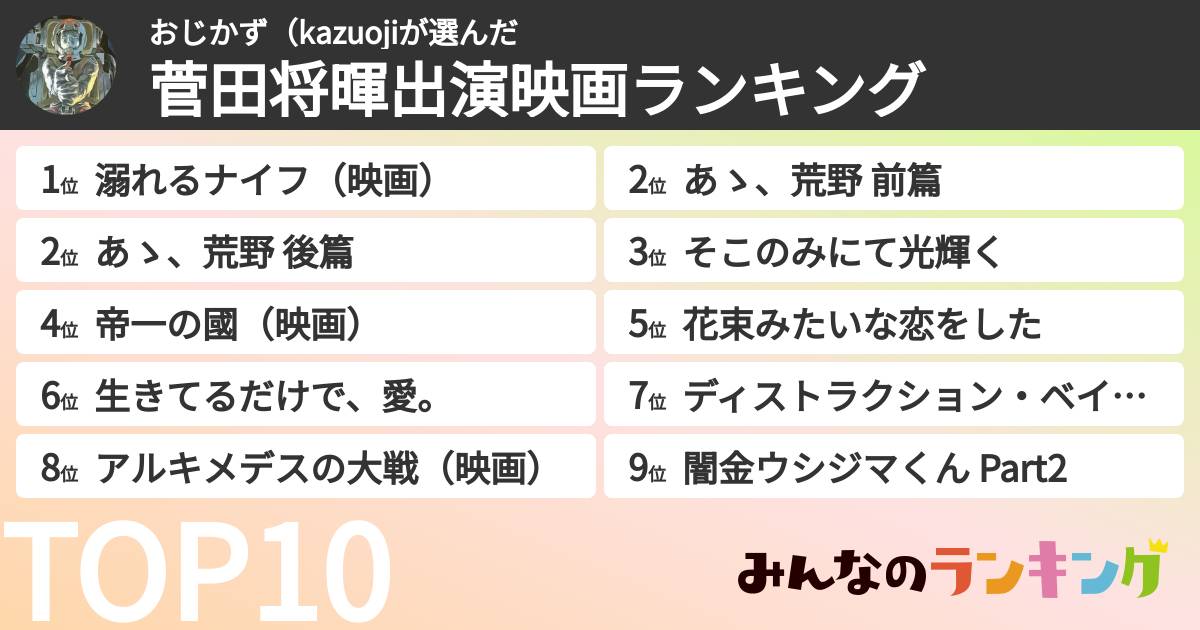 おじかず（kazuojiが選んだ
菅田将暉出演映画ランキング

1位 溺れるナイフ（映画）
2位 あゝ、荒野 前篇
2位 あゝ、荒野 後篇
3位 そこのみにて光輝く
4位 帝一の國（映画）
5位 花束みたいな恋をした
6位 生きてるだけで、愛。
7位 ディストラクション・ベイ…
8位 アルキメデスの大戦（映画）
9位 闇金ウシジマくん Part2

TOP10

みんなのランキング